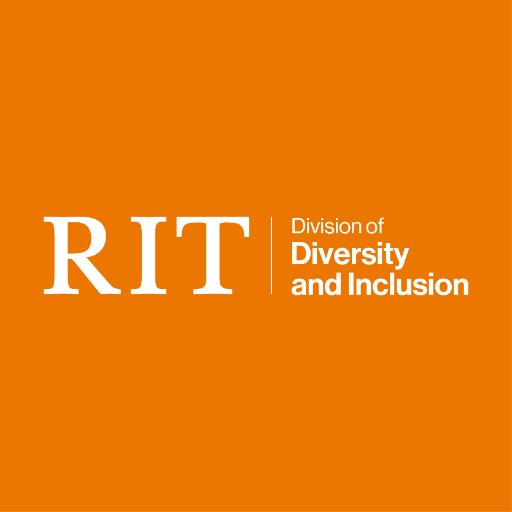 RIT

Division of
Diversity
and Inclusion